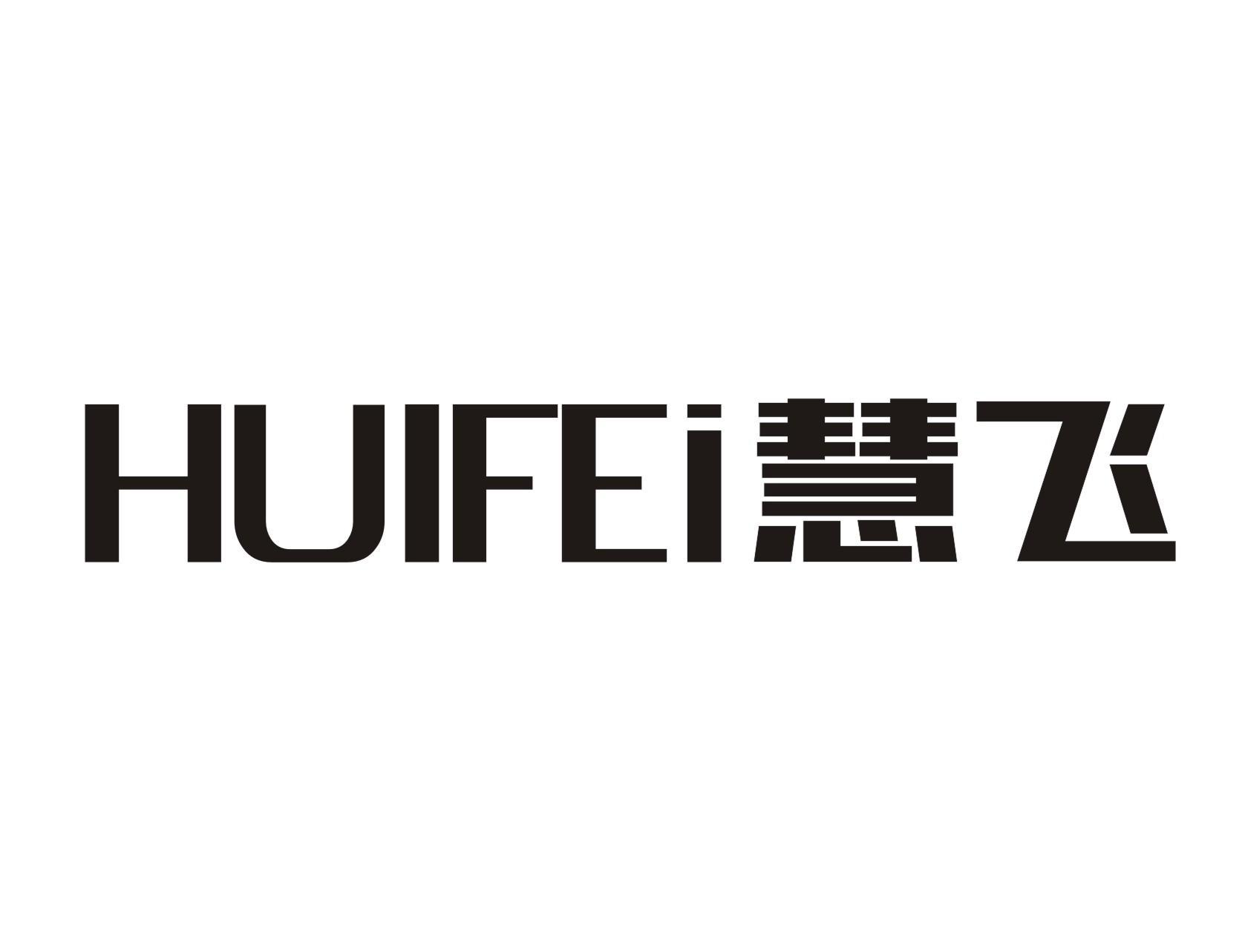 HUIFEi慧飞